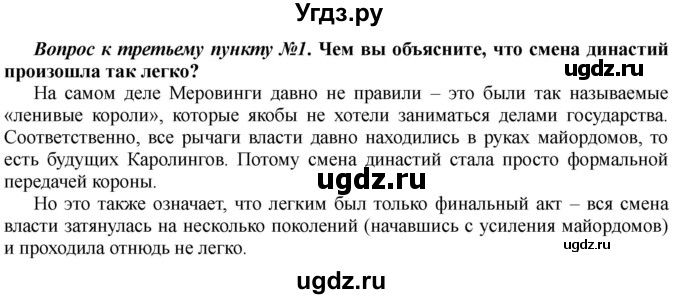 Угдз.ру

Вопрос к третьему пункту №1. Чем вы объясните, что смена династий произошла так легко?

ugdz.ru

На самом деле Меровинги давно не правили – это были так называемые «ленивые короли», которые якобы не хотели заниматься делами государства. Соответственно, все рычаги власти давно находились в руках майордомов, то есть будущих Каролингов. Потому смена династий стала просто формальной передачей короны.

ugdz.ru

Но это также означает, что легким был только финальный акт – вся смена власти затянулась на несколько поколений (начавшись с усиления майордомов) и проходила отнюдь не легко.

ugdz.ru

ugdz.ru